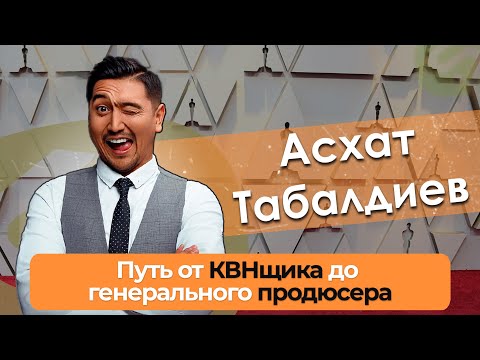 Асхат Табалдиев

Путь от КВНщика до генерального продюсера